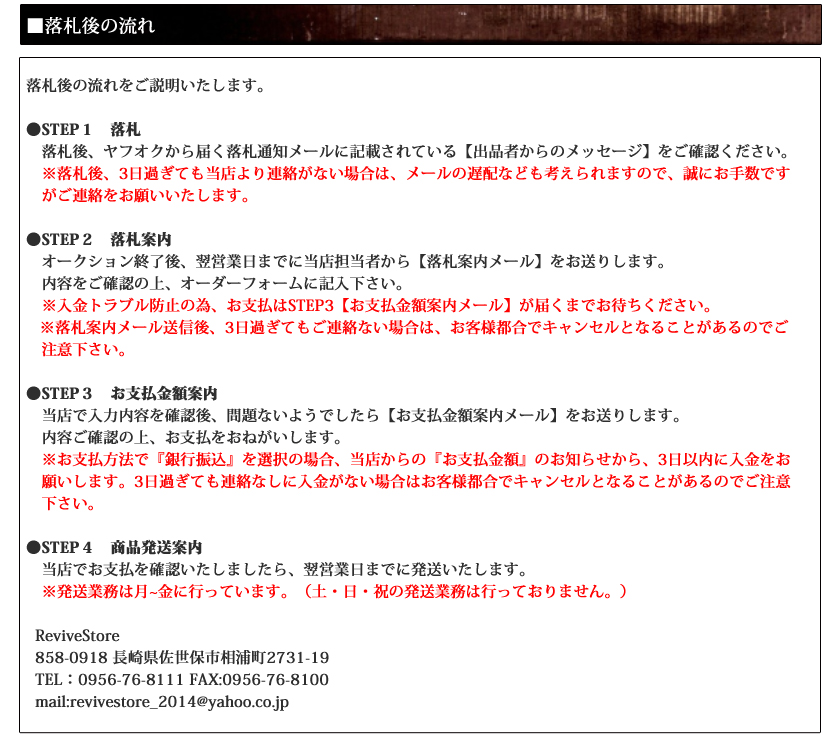 ■落札後の流れ

落札後の流れをご説明いたします。

●STEP 1　落札
落札後、ヤフオクから届く落札通知メールに記載されている【出品者からのメッセージ】をご確認ください。
※落札後、3日過ぎても当店より連絡がない場合は、メールの遅配なども考えられますので、誠にお手数ですがご連絡をお願いいたします。

●STEP 2　落札案内
オークション終了後、翌営業日までに当店担当者から【落札案内メール】をお送りします。
内容をご確認の上、オーダーフォームに記入下さい。
※入金トラブル防止の為、お支払はSTEP3【お支払金額案内メール】が届くまでお待ちください。
※落札案内メール送信後、3日過ぎてもご連絡ない場合は、お客様都合でキャンセルとなることがあるのでご注意下さい。

●STEP 3　お支払金額案内
当店で入力内容を確認後、問題ないようでしたら【お支払金額案内メール】をお送りします。
内容ご確認の上、お支払をおねがいします。
※お支払方法で『銀行振込』を選択の場合、当店からの『お支払金額』のお知らせから、3日以内に入金をお願いします。3日過ぎても連絡なしに入金がない場合はお客様都合でキャンセルとなることがあるのでご注意下さい。

●STEP 4　商品発送案内
当店でお支払を確認いたしましたら、翌営業日までに発送いたします。
※発送業務は月~金に行っています。（土・日・祝の発送業務は行っておりません。）

ReviveStore
858-0918 長崎県佐世保市相浦町2731-19
TEL：0956-76-8111 FAX:0956-76-8100
mail:revivestore_2014@yahoo.co.jp